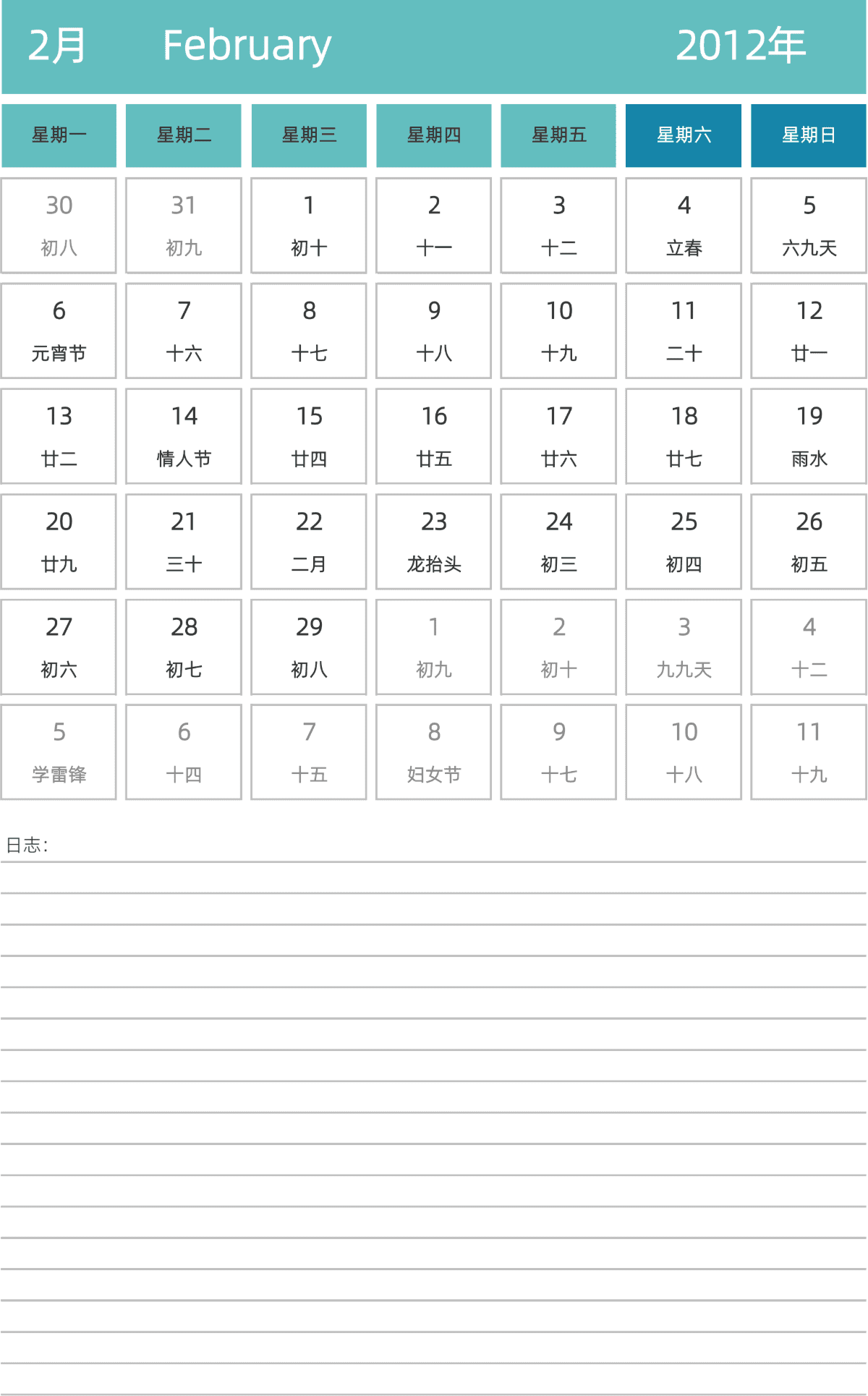 2月 February 2012年

| 星期一 | 星期二 | 星期三 | 星期四 | 星期五 | 星期六 | 星期日 |
|---|---|---|---|---|---|---|
| 30 初八 | 31 初九 | 1 初十 | 2 十一 | 3 十二 | 4 立春 | 5 六九天 |
| 6 元宵节 | 7 十六 | 8 十七 | 9 十八 | 10 十九 | 11 二十 | 12 廿一 |
| 13 廿二 | 14 情人节 | 15 廿四 | 16 廿五 | 17 廿六 | 18 廿七 | 19 雨水 |
| 20 廿九 | 21 三十 | 22 二月 | 23 龙抬头 | 24 初三 | 25 初四 | 26 初五 |
| 27 初六 | 28 初七 | 29 初八 | 1 初九 | 2 初十 | 3 九九天 | 4 十二 |
| 5 学雷锋 | 6 十四 | 7 十五 | 8 妇女节 | 9 十七 | 10 十八 | 11 十九 |

日志: